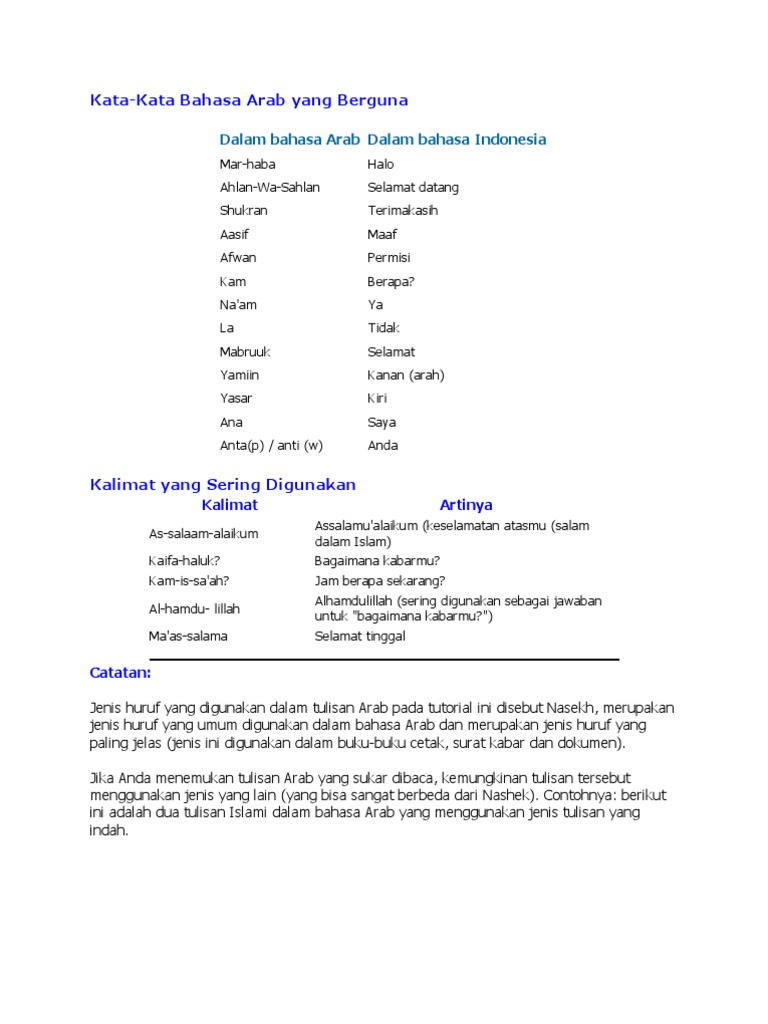 Kata-Kata Bahasa Arab yang Berguna

| Dalam bahasa Arab | Dalam bahasa Indonesia |
|---|---|
| Mar-haba | Halo |
| Ahlan-Wa-Sahlan | Selamat datang |
| Shukran | Terimakasih |
| Aasif | Maaf |
| Afwan | Permisi |
| Kam | Berapa? |
| Na'am | Ya |
| La | Tidak |
| Mabruuk | Selamat |
| Yamiin | Kanan (arah) |
| Yasar | Kiri |
| Ana | Saya |
| Anta(p) / anti (w) | Anda |

Kalimat yang Sering Digunakan

| Kalimat | Artinya |
|---|---|
| As-salaam-alaikum | Assalamu'alaikum (keselamatan atasmu (salam dalam Islam) |
| Kaifa-haluk? | Bagaimana kabarmu? |
| Kam-is-sa'ah? | Jam berapa sekarang? |
| Al-hamdu- lillah | Alhamdulillah (sering digunakan sebagai jawaban untuk "bagaimana kabarmu?") |
| Ma'as-salama | Selamat tinggal |

Catatan:

Jenis huruf yang digunakan dalam tulisan Arab pada tutorial ini disebut Nasekh, merupakan jenis huruf yang umum digunakan dalam bahasa Arab dan merupakan jenis huruf yang paling jelas (jenis ini digunakan dalam buku-buku cetak, surat kabar dan dokumen).

Jika Anda menemukan tulisan Arab yang sukar dibaca, kemungkinan tulisan tersebut menggunakan jenis yang lain (yang bisa sangat berbeda dari Nashek). Contohnya: berikut ini adalah dua tulisan Islami dalam bahasa Arab yang menggunakan jenis tulisan yang indah.